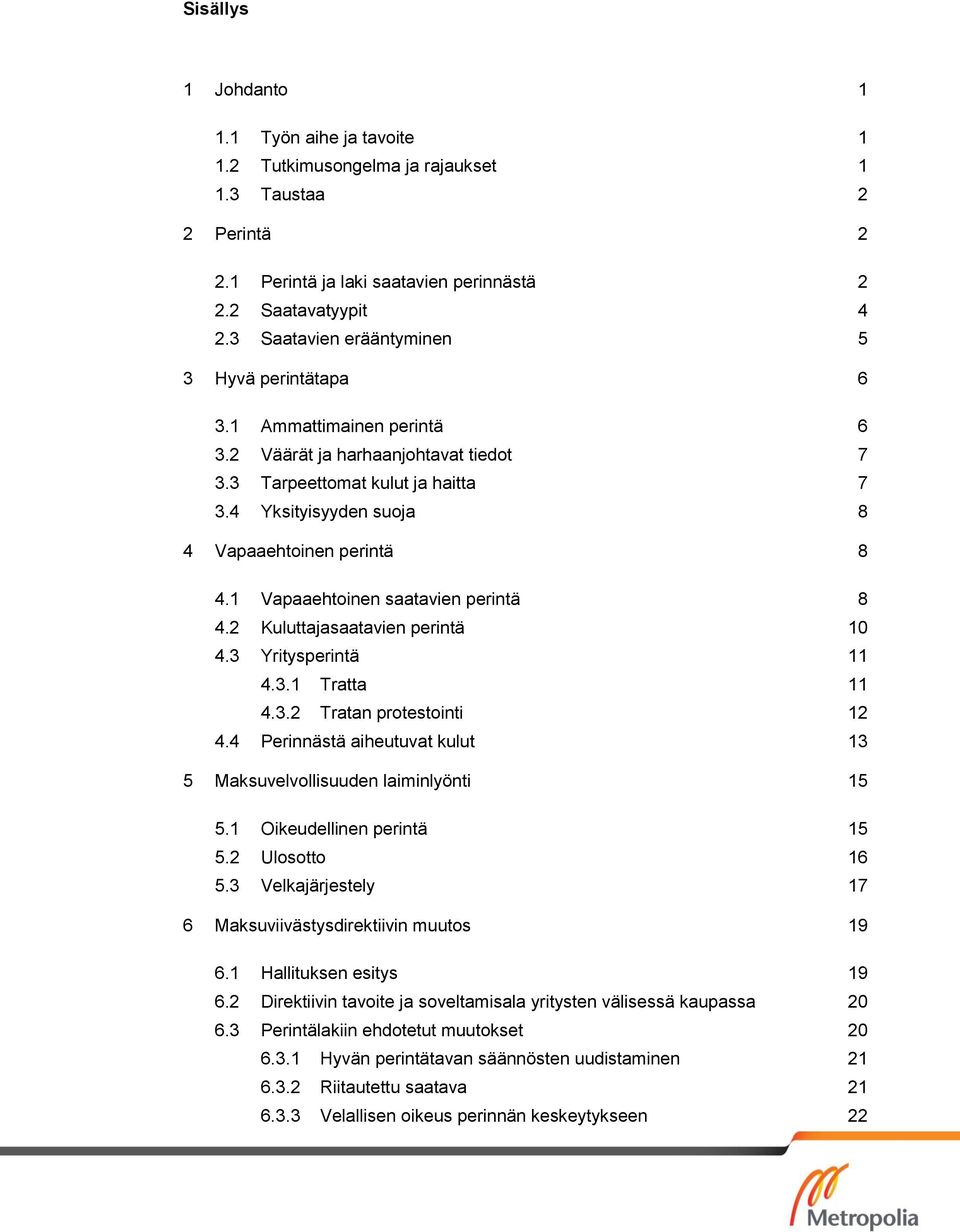 Sisällys

1 Johdanto 1

1.1 Työn aihe ja tavoite 1
1.2 Tutkimusongelma ja rajaukset 1
1.3 Taustaa 2

2 Perintä 2

2.1 Perintä ja laki saatavien perinnästä 2
2.2 Saatavatyypit 4
2.3 Saatavien erääntyminen 5

3 Hyvä perintätapa 6

3.1 Ammattimainen perintä 6
3.2 Väärät ja harhaanjohtavat tiedot 7
3.3 Tarpeettomat kulut ja haitta 7
3.4 Yksityisyyden suoja 8

4 Vapaaehtoinen perintä 8

4.1 Vapaaehtoinen saatavien perintä 8
4.2 Kuluttajasaatavien perintä 10
4.3 Yritysperintä 11
4.3.1 Tratta 11
4.3.2 Tratan protestointi 12
4.4 Perinnästä aiheutuvat kulut 13

5 Maksuvelvollisuuden laiminlyönti 15

5.1 Oikeudellinen perintä 15
5.2 Ulosotto 16
5.3 Velkajärjestely 17

6 Maksuviivästysdirektiivin muutos 19

6.1 Hallituksen esitys 19
6.2 Direktiivin tavoite ja soveltamisala yritysten välisessä kaupassa 20
6.3 Perintälakiin ehdotetut muutokset 20
6.3.1 Hyvän perintätavan säännösten uudistaminen 21
6.3.2 Riitautettu saatava 21
6.3.3 Velallisen oikeus perinnän keskeytykseen 22

Metropolia